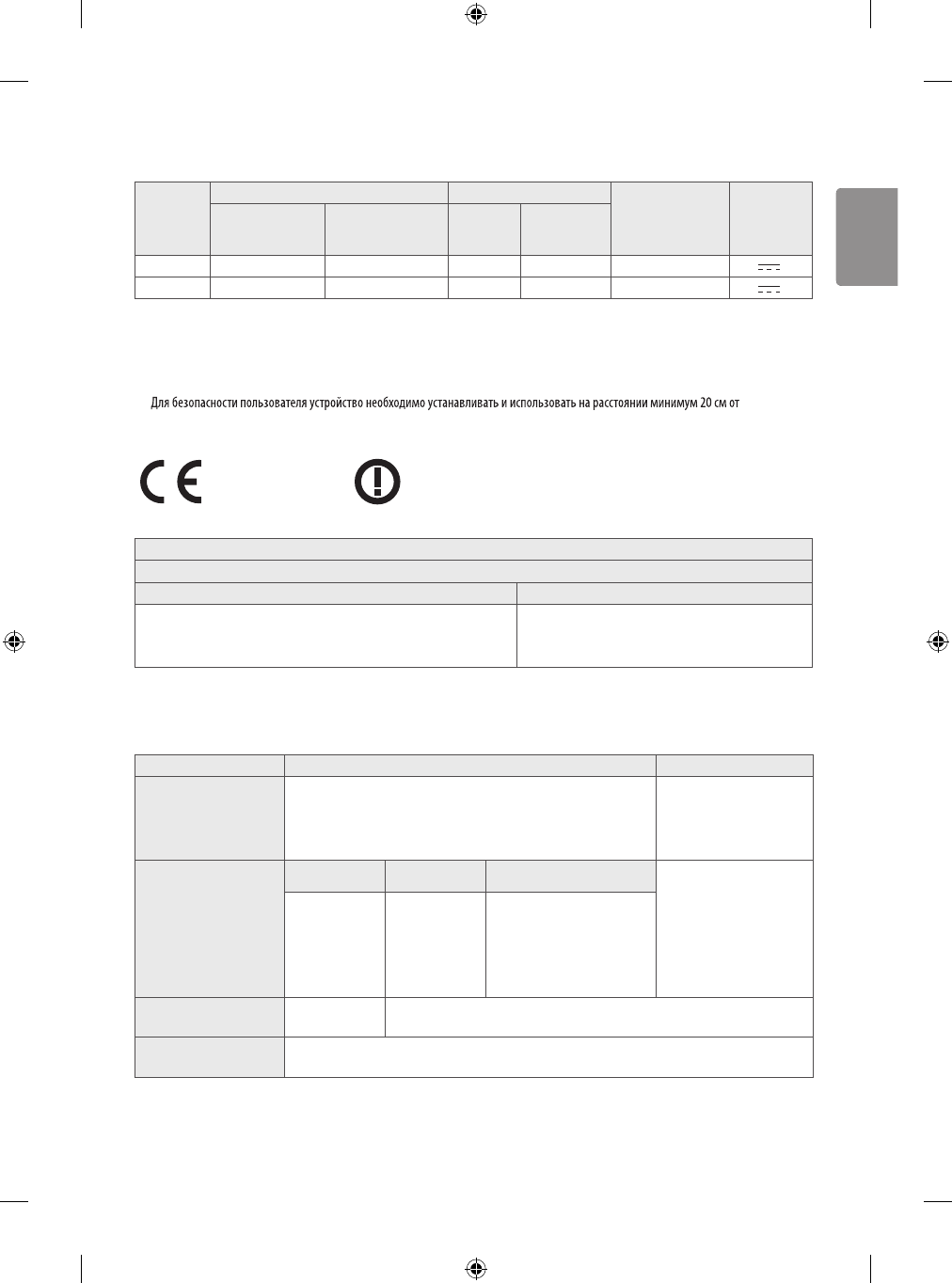 Для безопасности пользователя устройство необходимо устанавливать и использовать на расстоянии минимум 20 см от